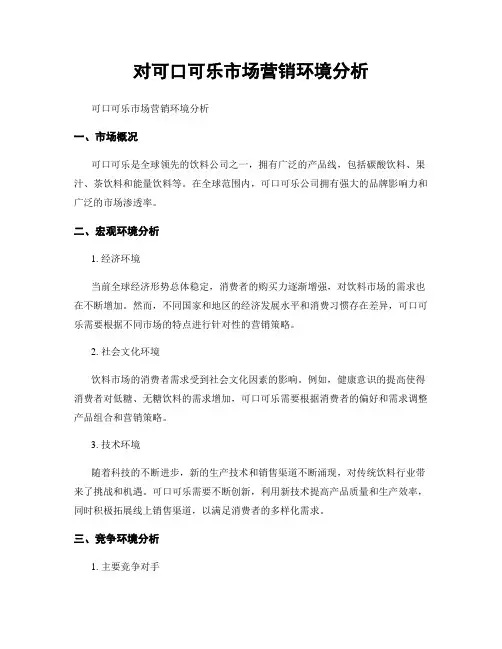 对可口可乐市场营销环境分析

可口可乐市场营销环境分析

一、市场概况

可口可乐是全球领先的饮料公司之一，拥有广泛的产品线，包括碳酸饮料、果汁、茶饮料和能量饮料等。在全球范围内，可口可乐公司拥有强大的品牌影响力和广泛的市场渗透率。

二、宏观环境分析

1. 经济环境

当前全球经济形势总体稳定，消费者的购买力逐渐增强，对饮料市场的需求也在不断增加。然而，不同国家和地区的经济发展水平和消费习惯存在差异，可口可乐需要根据不同市场的特点进行针对性的营销策略。

2. 社会文化环境

饮料市场的消费者需求受到社会文化因素的影响。例如，健康意识的提高使得消费者对低糖、无糖饮料的需求增加，可口可乐需要根据消费者的偏好和需求调整产品组合和营销策略。

3. 技术环境

随着科技的不断进步，新的生产技术和销售渠道不断涌现，对传统饮料行业带来了挑战和机遇。可口可乐需要不断创新，利用新技术提高产品质量和生产效率，同时积极拓展线上销售渠道，以满足消费者的多样化需求。

三、竞争环境分析

1. 主要竞争对手